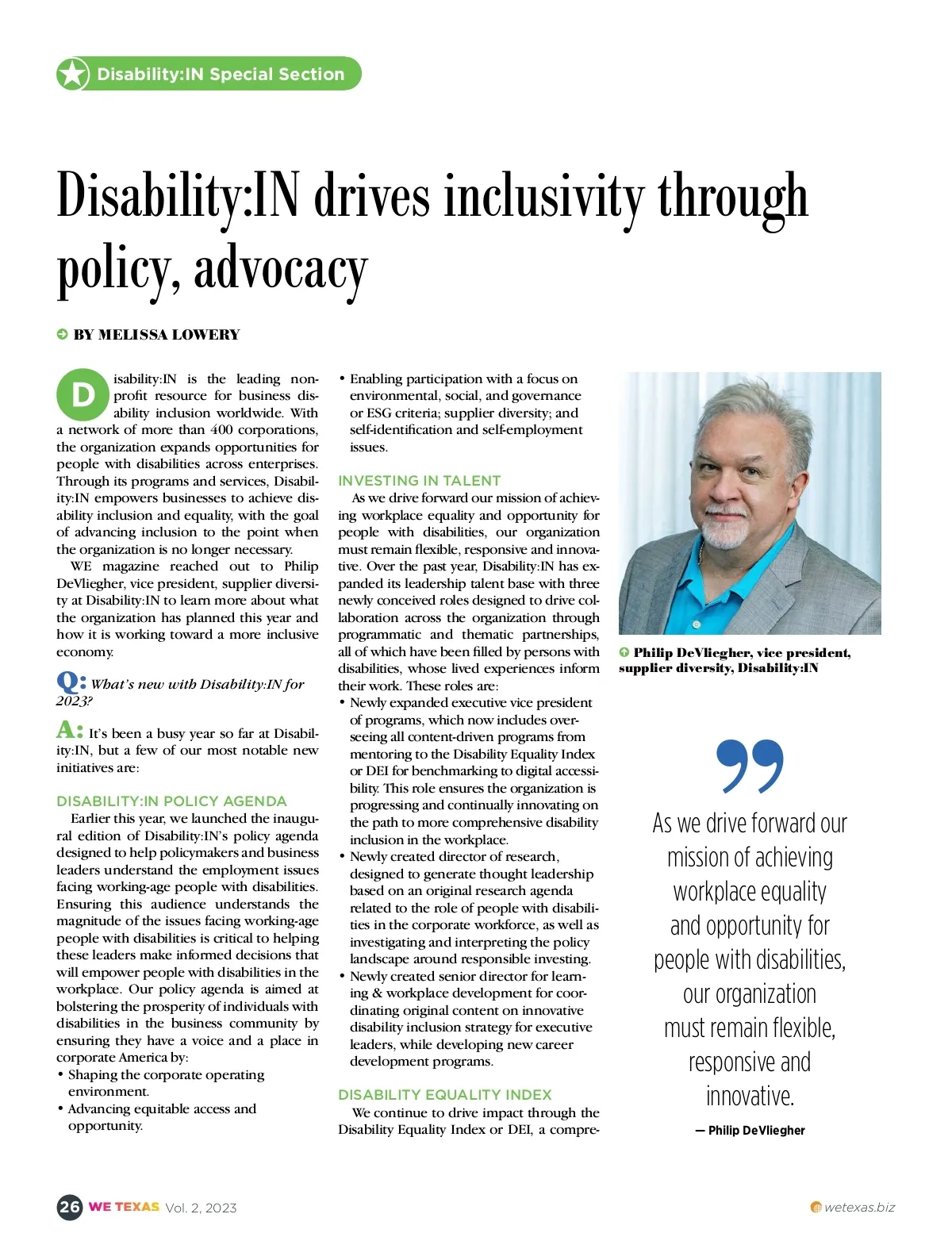 Disability:IN Special Section

Disability:IN drives inclusivity through policy, advocacy

BY MELISSA LOWERY

Disability:IN is the leading nonprofit resource for business disability inclusion worldwide. With a network of more than 400 corporations, the organization expands opportunities for people with disabilities across enterprises. Through its programs and services, Disability:IN empowers businesses to achieve disability inclusion and equality, with the goal of advancing inclusion to the point when the organization is no longer necessary.

WE magazine reached out to Philip DeVliegher, vice president, supplier diversity at Disability:IN to learn more about what the organization has planned this year and how it is working toward a more inclusive economy.

Q: What's new with Disability:IN for 2023?

A: It's been a busy year so far at Disability:IN, but a few of our most notable new initiatives are:

DISABILITY:IN POLICY AGENDA

Earlier this year, we launched the inaugural edition of Disability:IN's policy agenda designed to help policymakers and business leaders understand the employment issues facing working-age people with disabilities. Ensuring this audience understands the magnitude of the issues facing working-age people with disabilities is critical to helping these leaders make informed decisions that will empower people with disabilities in the workplace. Our policy agenda is aimed at bolstering the prosperity of individuals with disabilities in the business community by ensuring they have a voice and a place in corporate America by:
• Shaping the corporate operating environment.
• Advancing equitable access and opportunity.
• Enabling participation with a focus on environmental, social, and governance or ESG criteria; supplier diversity; and self-identification and self-employment issues.

INVESTING IN TALENT

As we drive forward our mission of achieving workplace equality and opportunity for people with disabilities, our organization must remain flexible, responsive and innovative. Over the past year, Disability:IN has expanded its leadership talent base with three newly conceived roles designed to drive collaboration across the organization through programmatic and thematic partnerships, all of which have been filled by persons with disabilities, whose lived experiences inform their work. These roles are:
• Newly expanded executive vice president of programs, which now includes overseeing all content-driven programs from mentoring to the Disability Equality Index or DEI for benchmarking to digital accessibility. This role ensures the organization is progressing and continually innovating on the path to more comprehensive disability inclusion in the workplace.
• Newly created director of research, designed to generate thought leadership based on an original research agenda related to the role of people with disabilities in the corporate workforce, as well as investigating and interpreting the policy landscape around responsible investing.
• Newly created senior director for learning & workplace development for coordinating original content on innovative disability inclusion strategy for executive leaders, while developing new career development programs.

DISABILITY EQUALITY INDEX

We continue to drive impact through the Disability Equality Index or DEI, a compre-

Philip DeVliegher, vice president, supplier diversity, Disability:IN

As we drive forward our mission of achieving workplace equality and opportunity for people with disabilities, our organization must remain flexible, responsive and innovative.

— Philip DeVliegher

26 WE TEXAS Vol. 2, 2023

wetexas.biz